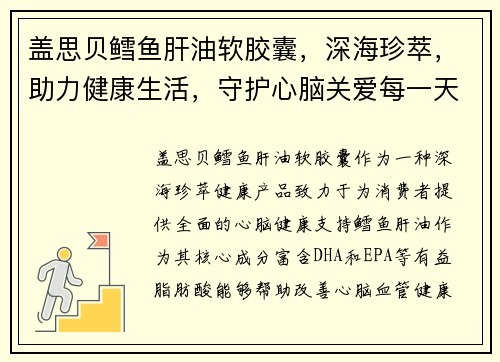 盖思贝鳕鱼肝油软胶囊，深海珍萃，助力健康生活，守护心脑关爱每一天

盖思贝鳕鱼肝油软胶囊作为一种深海珍萃健康产品致力于为消费者提供全面的心脑健康支持鳕鱼肝油作为其核心成分富含DHA和EPA等有益脂肪酸能够帮助改善心脑血管健康